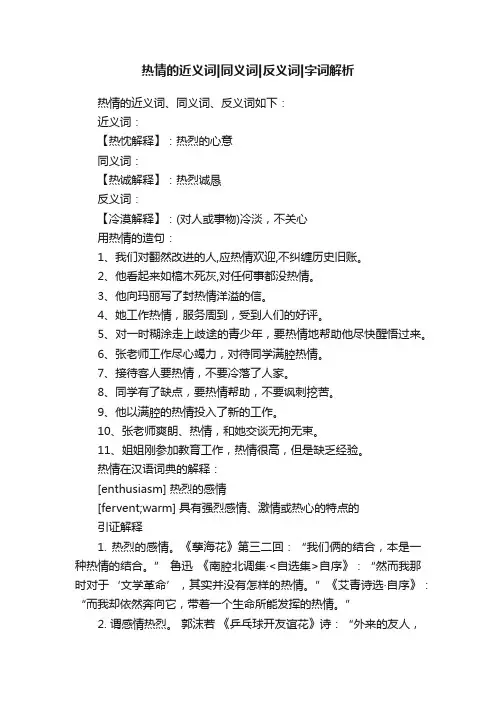 热情的近义词|同义词|反义词|字词解析

热情的近义词、同义词、反义词如下：

近义词：

【热忱解释】：热烈的心意

同义词：

【热诚解释】：热烈诚恳

反义词：

【冷漠解释】：(对人或事物)冷淡，不关心

用热情的造句：

1、我们对翻然改进的人,应热情欢迎,不纠缠历史旧账。

2、他看起来如槁木死灰,对任何事都没热情。

3、他向玛丽写了封热情洋溢的信。

4、她工作热情，服务周到，受到人们的好评。

5、对一时糊涂走上歧途的青少年，要热情地帮助他尽快醒悟过来。

6、张老师工作尽心竭力，对待同学满腔热情。

7、接待客人要热情，不要冷落了人家。

8、同学有了缺点，要热情帮助，不要讽刺挖苦。

9、他以满腔的热情投入了新的工作。

10、张老师爽朗、热情，和她交谈无拘无束。

11、姐姐刚参加教育工作，热情很高，但是缺乏经验。

热情在汉语词典的解释：

[enthusiasm] 热烈的感情

[fervent;warm] 具有强烈感情、激情或热心的特点的

引证解释

1. 热烈的感情。《孽海花》第三二回：“我们俩的结合，本是一种热情的结合。” 鲁迅 《南腔北调集·<自选集>自序》：“然而我那时对于‘文学革命’，其实并没有怎样的热情。” 《艾青诗选·自序》：“而我却依然奔向它，带着一个生命所能发挥的热情。”

2. 谓感情热烈。 郭沫若 《乒乓球开友谊花》诗：“外来的友人，